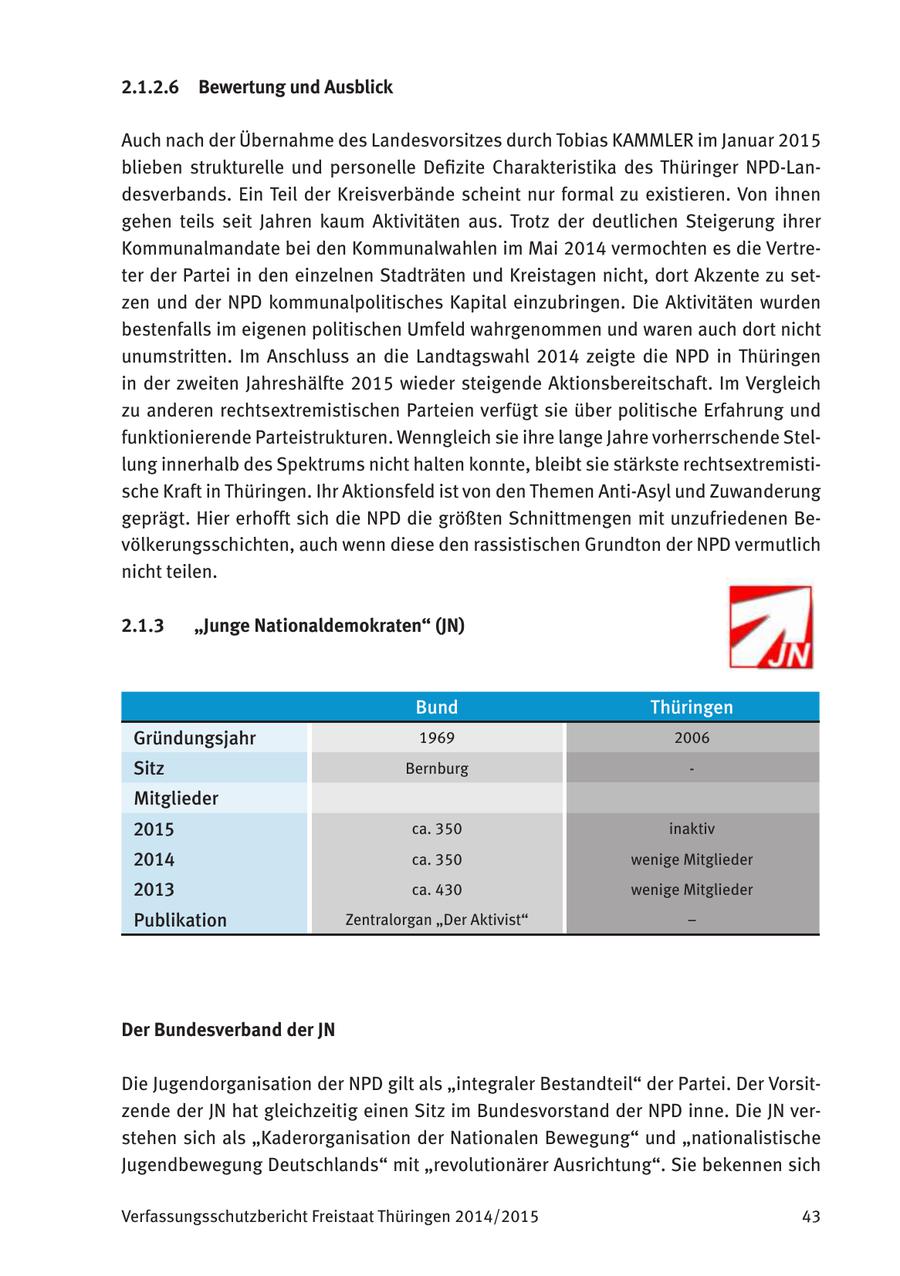 2.1.2.6 Bewertung und Ausblick

Auch nach der Übernahme des Landesvorsitzes durch Tobias KAMMLER im Januar 2015 blieben strukturelle und personelle Defizite Charakteristika des Thüringer NPD-Landesverbands. Ein Teil der Kreisverbände scheint nur formal zu existieren. Von ihnen gehen teils seit Jahren kaum Aktivitäten aus. Trotz der deutlichen Steigerung ihrer Kommunalmandate bei den Kommunalwahlen im Mai 2014 vermochten es die Vertreter der Partei in den einzelnen Stadträten und Kreistagen nicht, dort Akzente zu setzen und der NPD kommunalpolitisches Kapital einzubringen. Die Aktivitäten wurden bestenfalls im eigenen politischen Umfeld wahrgenommen und waren auch dort nicht unumstritten. Im Anschluss an die Landtagswahl 2014 zeigte die NPD in Thüringen in der zweiten Jahreshälfte 2015 wieder steigende Aktionsbereitschaft. Im Vergleich zu anderen rechtsextremistischen Parteien verfügt sie über politische Erfahrung und funktionierende Parteistrukturen. Wenngleich sie ihre lange Jahre vorherrschende Stellung innerhalb des Spektrums nicht halten konnte, bleibt sie stärkste rechtsextremistische Kraft in Thüringen. Ihr Aktionsfeld ist von den Themen Anti-Asyl und Zuwanderung geprägt. Hier erhofft sich die NPD die größten Schnittmengen mit unzufriedenen Bevölkerungsschichten, auch wenn diese den rassistischen Grundton der NPD vermutlich nicht teilen.

2.1.3 „Junge Nationaldemokraten“ (JN)

JN

| | Bund | Thüringen |
|---|---|---|
| Gründungsjahr | 1969 | 2006 |
| Sitz | Bernburg | - |
| Mitglieder | | |
| 2015 | ca. 350 | inaktiv |
| 2014 | ca. 350 | wenige Mitglieder |
| 2013 | ca. 430 | wenige Mitglieder |
| Publikation | Zentralorgan „Der Aktivist“ | – |

Der Bundesverband der JN

Die Jugendorganisation der NPD gilt als „integraler Bestandteil“ der Partei. Der Vorsitzende der JN hat gleichzeitig einen Sitz im Bundesvorstand der NPD inne. Die JN verstehen sich als „Kaderorganisation der Nationalen Bewegung“ und „nationalistische Jugendbewegung Deutschlands“ mit „revolutionärer Ausrichtung“. Sie bekennen sich

Verfassungsschutzbericht Freistaat Thüringen 2014/2015 43